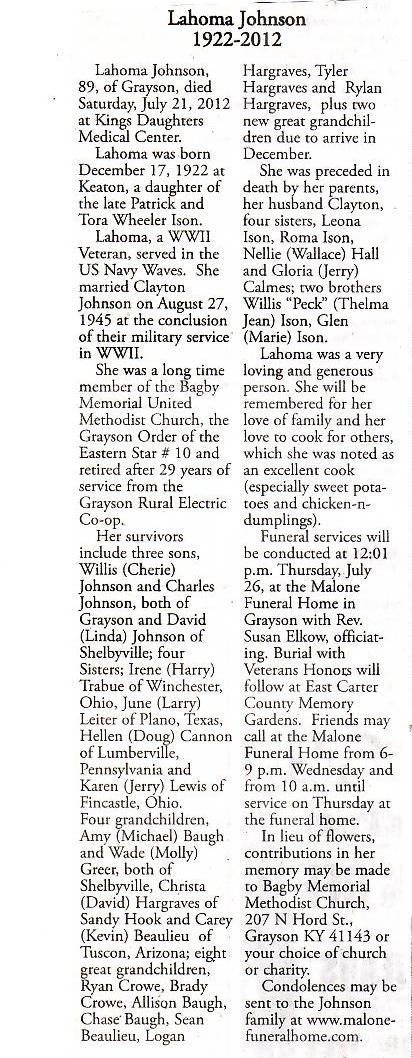 Lahoma Johnson
1922-2012

Lahoma Johnson, 89, of Grayson, died Saturday, July 21, 2012 at Kings Daughters Medical Center.

Lahoma was born December 17, 1922 at Keaton, a daughter of the late Patrick and Tora Wheeler Ison.

Lahoma, a WWII Veteran, served in the US Navy Waves. She married Clayton Johnson on August 27, 1945 at the conclusion of their military service in WWII.

She was a long time member of the Bagby Memorial United Methodist Church, the Grayson Order of the Eastern Star # 10 and retired after 29 years of service from the Grayson Rural Electric Co-op.

Her survivors include three sons, Willis (Cherie) Johnson and Charles Johnson, both of Grayson and David (Linda) Johnson of Shelbyville; four Sisters; Irene (Harry) Trabue of Winchester, Ohio, June (Larry) Leiter of Plano, Texas, Hellen (Doug) Cannon of Lumberville, Pennsylvania and Karen (Jerry) Lewis of Fincastle, Ohio. Four grandchildren, Amy (Michael) Baugh and Wade (Molly) Greer, both of Shelbyville, Christa (David) Hargraves of Sandy Hook and Carey (Kevin) Beaulieu of Tuscon, Arizona; eight great grandchildren, Ryan Crowe, Brady Crowe, Allison Baugh, Chase Baugh, Sean Beaulieu, Logan Hargraves, Tyler Hargraves and Rylan Hargraves, plus two new great grandchildren due to arrive in December.

She was preceded in death by her parents, her husband Clayton, four sisters, Leona Ison, Roma Ison, Nellie (Wallace) Hall and Gloria (Jerry) Calmes; two brothers Willis "Peck" (Thelma Jean) Ison, Glen (Marie) Ison.

Lahoma was a very loving and generous person. She will be remembered for her love of family and her love to cook for others, which she was noted as an excellent cook (especially sweet potatoes and chicken-n-dumplings).

Funeral services will be conducted at 12:01 p.m. Thursday, July 26, at the Malone Funeral Home in Grayson with Rev. Susan Elkow, officiating. Burial with Veterans Honors will follow at East Carter County Memory Gardens. Friends may call at the Malone Funeral Home from 6-9 p.m. Wednesday and from 10 a.m. until service on Thursday at the funeral home.

In lieu of flowers, contributions in her memory may be made to Bagby Memorial Methodist Church, 207 N Hord St., Grayson KY 41143 or your choice of church or charity.

Condolences may be sent to the Johnson family at www.malonefuneralhome.com.